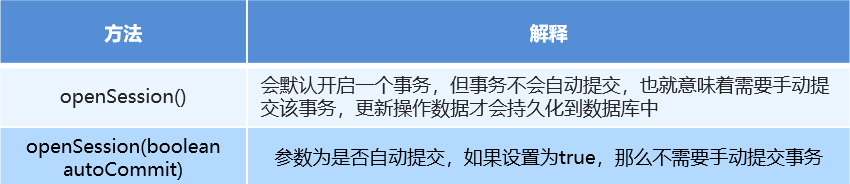 | 方法 | 解释 |
|---|---|
| openSession() | 会默认开启一个事务，但事务不会自动提交，也就意味着需要手动提交该事务，更新操作数据才会持久化到数据库中 |
| openSession(boolean autoCommit) | 参数为是否自动提交，如果设置为true，那么不需要手动提交事务 |